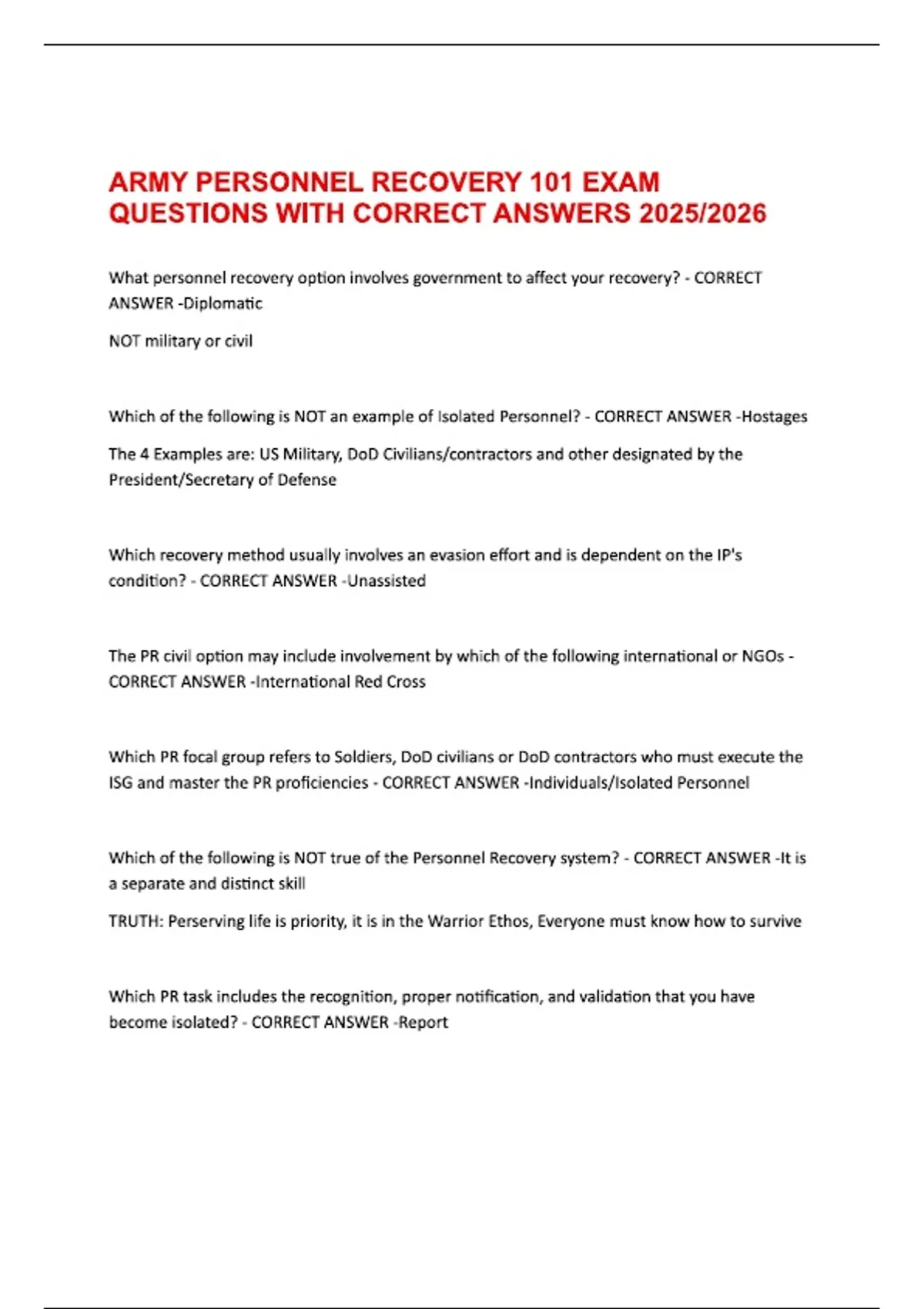 ARMY PERSONNEL RECOVERY 101 EXAM QUESTIONS WITH CORRECT ANSWERS 2025/2026

What personnel recovery option involves government to affect your recovery? - CORRECT ANSWER -Diplomatic

NOT military or civil

Which of the following is NOT an example of Isolated Personnel? - CORRECT ANSWER -Hostages

The 4 Examples are: US Military, DoD Civilians/contractors and other designated by the President/Secretary of Defense

Which recovery method usually involves an evasion effort and is dependent on the IP's condition? - CORRECT ANSWER -Unassisted

The PR civil option may include involvement by which of the following international or NGOs - CORRECT ANSWER -International Red Cross

Which PR focal group refers to Soldiers, DoD civilians or DoD contractors who must execute the ISG and master the PR proficiencies - CORRECT ANSWER -Individuals/Isolated Personnel

Which of the following is NOT true of the Personnel Recovery system? - CORRECT ANSWER -It is a separate and distinct skill

TRUTH: Perserving life is priority, it is in the Warrior Ethos, Everyone must know how to survive

Which PR task includes the recognition, proper notification, and validation that you have become isolated? - CORRECT ANSWER -Report